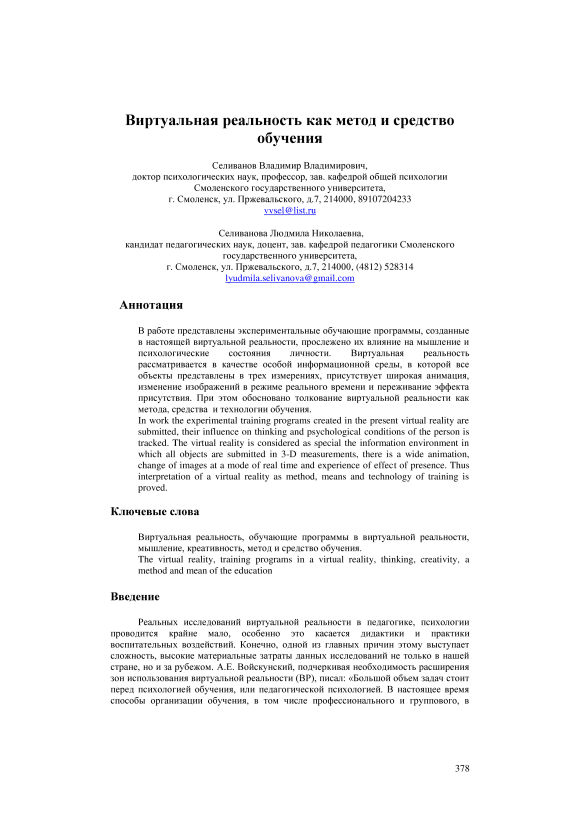 Виртуальная реальность как метод и средство обучения

Селиванов Владимир Владимирович,
доктор психологических наук, профессор, зав. кафедрой общей психологии Смоленского государственного университета,
г. Смоленск, ул. Пржевальского, д.7, 214000, 89107204233
vvsel@list.ru

Селиванова Людмила Николаевна,
кандидат педагогических наук, доцент, зав. кафедрой педагогики Смоленского государственного университета,
г. Смоленск, ул. Пржевальского, д.7, 214000, (4812) 528314
lyudmila.selivanova@gmail.com

Аннотация

В работе представлены экспериментальные обучающие программы, созданные в настоящей виртуальной реальности, прослежено их влияние на мышление и психологические состояния личности. Виртуальная реальность рассматривается в качестве особой информационной среды, в которой все объекты представлены в трех измерениях, присутствует широкая анимация, изменение изображений в режиме реального времени и переживание эффекта присутствия. При этом обосновано толкование виртуальной реальности как метода, средства и технологии обучения.
In work the experimental training programs created in the present virtual reality are submitted, their influence on thinking and psychological conditions of the person is tracked. The virtual reality is considered as special the information environment in which all objects are submitted in 3-D measurements, there is a wide animation, change of images at a mode of real time and experience of effect of presence. Thus interpretation of a virtual reality as method, means and technology of training is proved.

Ключевые слова

Виртуальная реальность, обучающие программы в виртуальной реальности, мышление, креативность, метод и средство обучения.
The virtual reality, training programs in a virtual reality, thinking, creativity, a method and mean of the education

Введение

Реальных исследований виртуальной реальности в педагогике, психологии проводится крайне мало, особенно это касается дидактики и практики воспитательных воздействий. Конечно, одной из главных причин этому выступает сложность, высокие материальные затраты данных исследований не только в нашей стране, но и за рубежом. А.Е. Войскунский, подчеркивая необходимость расширения зон использования виртуальной реальности (ВР), писал: «Большой объем задач стоит перед психологией обучения, или педагогической психологией. В настоящее время способы организации обучения, в том числе профессионального и группового, в

378